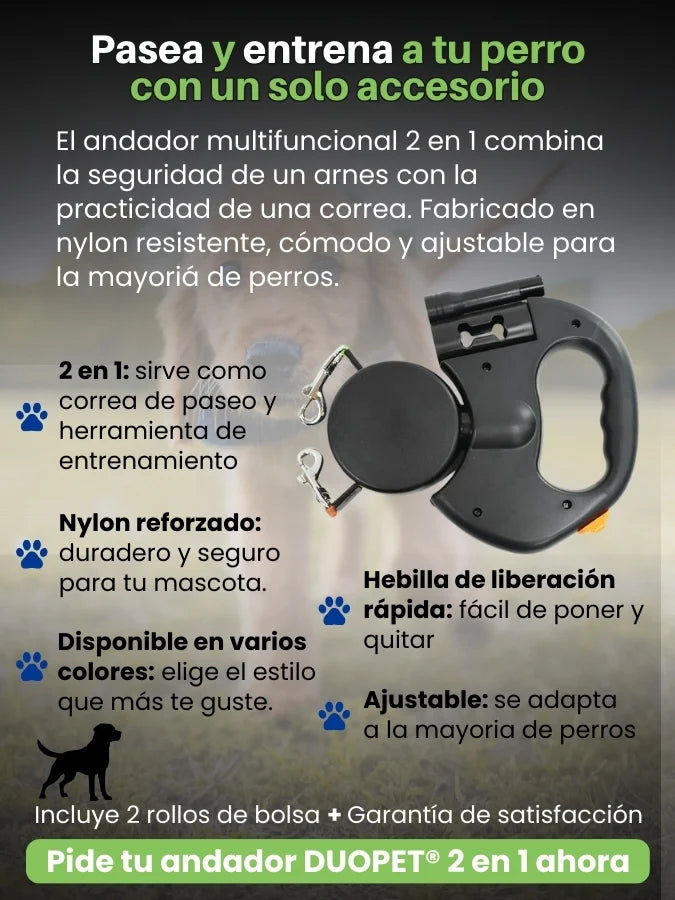 Pasea y entrena a tu perro con un solo accesorio

El andador multifuncional 2 en 1 combina la seguridad de un arnes con la practicidad de una correa. Fabricado en nylon resistente, cómodo y ajustable para la mayoriá de perros.

2 en 1: sirve como correa de paseo y herramienta de entrenamiento

Nylon reforzado: duradero y seguro para tu mascota.

Disponible en varios colores: elige el estilo que más te guste.

Hebilla de liberación rápida: fácil de poner y quitar

Ajustable: se adapta a la mayoria de perros

Incluye 2 rollos de bolsa + Garantía de satisfacción

Pide tu andador DUOPET® 2 en 1 ahora